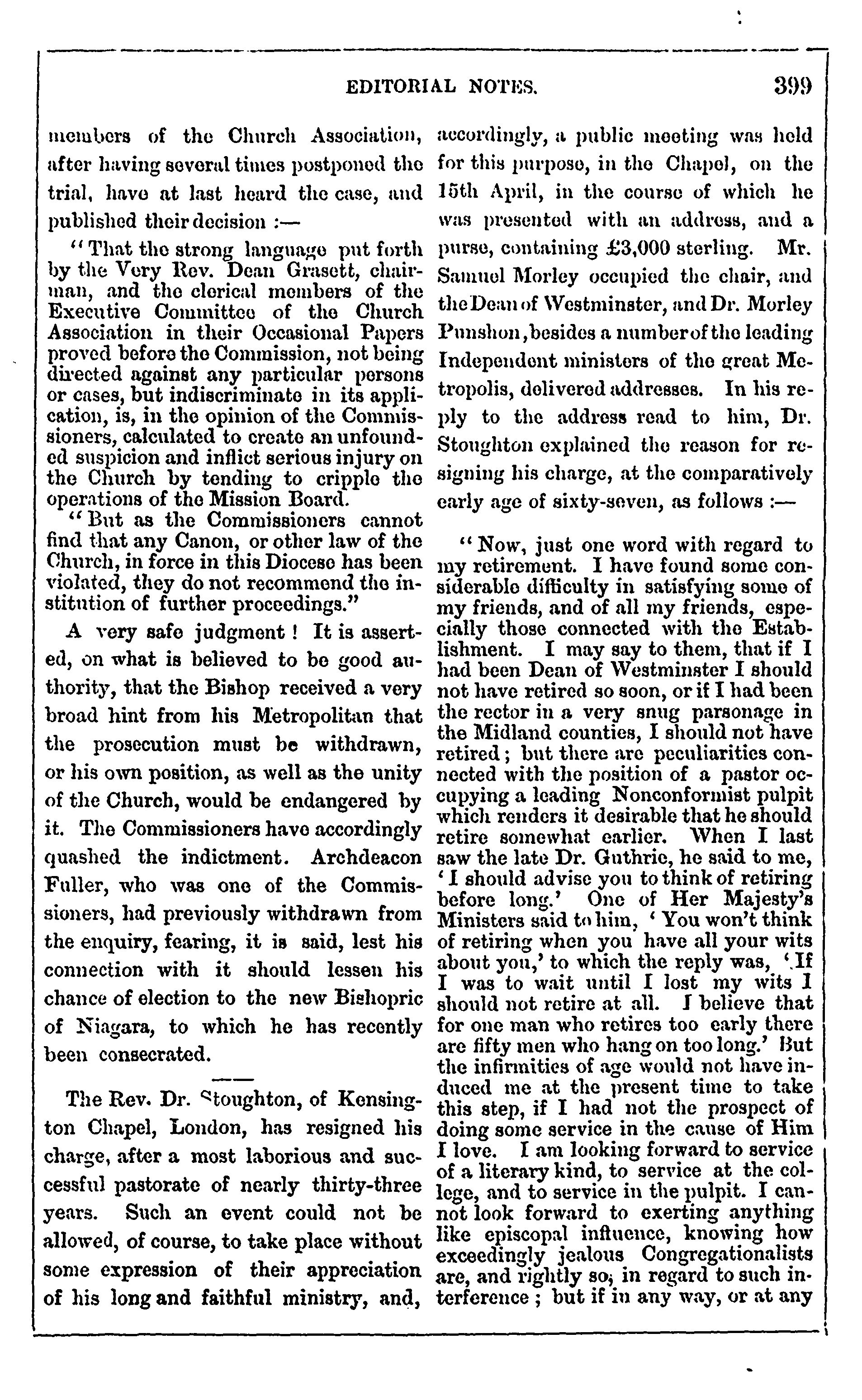 EDITORIAL NOTES. 399

members of the Church Association, after having several times postponed the trial, have at last heard the case, and published their decision :—

"That the strong language put forth by the Very Rev. Dean Grasett, chairman, and the clerical members of the Executive Committee of the Church Association in their Occasional Papers proved before the Commission, not being directed against any particular persons or cases, but indiscriminate in its application, is, in the opinion of the Commissioners, calculated to create an unfounded suspicion and inflict serious injury on the Church by tending to cripple the operations of the Mission Board.

"But as the Commissioners cannot find that any Canon, or other law of the Church, in force in this Diocese has been violated, they do not recommend the institution of further proceedings."

A very safe judgment! It is asserted, on what is believed to be good authority, that the Bishop received a very broad hint from his Metropolitan that the prosecution must be withdrawn, or his own position, as well as the unity of the Church, would be endangered by it. The Commissioners have accordingly quashed the indictment. Archdeacon Fuller, who was one of the Commissioners, had previously withdrawn from the enquiry, fearing, it is said, lest his connection with it should lessen his chance of election to the new Bishopric of Niagara, to which he has recently been consecrated.

The Rev. Dr. Stoughton, of Kensington Chapel, London, has resigned his charge, after a most laborious and successful pastorate of nearly thirty-three years. Such an event could not be allowed, of course, to take place without some expression of their appreciation of his long and faithful ministry, and, accordingly, a public meeting was held for this purpose, in the Chapel, on the 15th April, in the course of which he was presented with an address, and a purse, containing £3,000 sterling. Mr. Samuel Morley occupied the chair, and the Dean of Westminster, and Dr. Morley Punshon, besides a number of the leading Independent ministers of the great Metropolis, delivered addresses. In his reply to the address read to him, Dr. Stoughton explained the reason for resigning his charge, at the comparatively early age of sixty-seven, as follows :—

"Now, just one word with regard to my retirement. I have found some considerable difficulty in satisfying some of my friends, and of all my friends, especially those connected with the Establishment. I may say to them, that if I had been Dean of Westminster I should not have retired so soon, or if I had been the rector in a very snug parsonage in the Midland counties, I should not have retired; but there are peculiarities connected with the position of a pastor occupying a leading Nonconformist pulpit which renders it desirable that he should retire somewhat earlier. When I last saw the late Dr. Guthrie, he said to me, 'I should advise you to think of retiring before long.' One of Her Majesty's Ministers said to him, 'You won't think of retiring when you have all your wits about you,' to which the reply was, 'If I was to wait until I lost my wits I should not retire at all. I believe that for one man who retires too early there are fifty men who hang on too long.' But the infirmities of age would not have induced me at the present time to take this step, if I had not the prospect of doing some service in the cause of Him I love. I am looking forward to service of a literary kind, to service at the college, and to service in the pulpit. I cannot look forward to exerting anything like episcopal influence, knowing how exceedingly jealous Congregationalists are, and rightly so, in regard to such interference; but if in any way, or at any